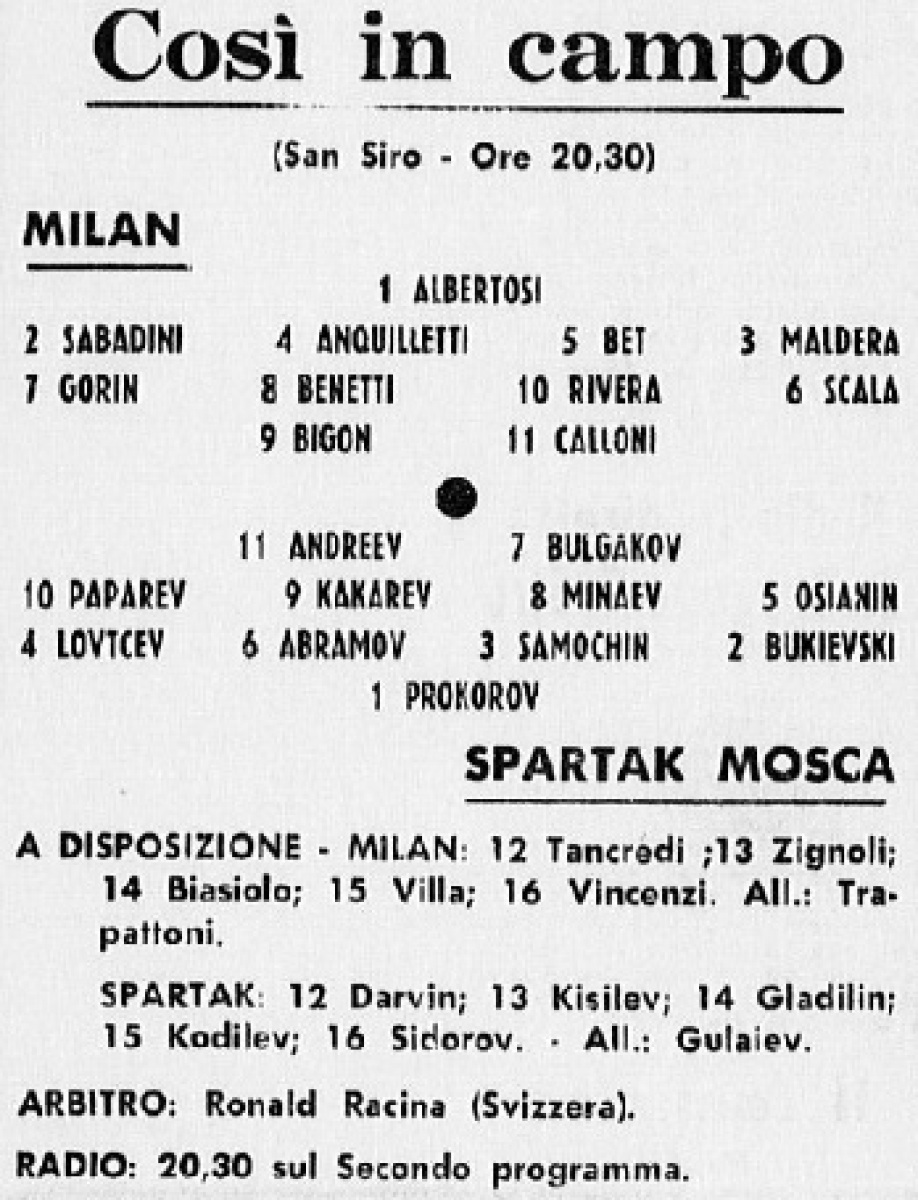 Così in campo

(San Siro - Ore 20,30)

MILAN

1 ALBERTOSI

2 SABADINI 4 ANQUILLETTI 5 BET 3 MALDERA

7 GORIN 8 BENETTI 10 RIVERA 6 SCALA

9 BIGON 11 CALLONI

11 ANDREEV 7 BULGAKOV

10 PAPAREV 9 KAKAREV 8 MINAEV 5 OSIANIN

4 LOVTCEV 6 ABRAMOV 3 SAMOCHIN 2 BUKIEVSKI

1 PROKOROV

SPARTAK MOSCA

A DISPOSIZIONE - MILAN: 12 Tancredi ;13 Zignoli; 14 Biasiolo; 15 Villa; 16 Vincenzi. All.: Trapattoni.

SPARTAK: 12 Darvin; 13 Kisilev; 14 Gladilin; 15 Kodilev; 16 Sidorov. - All.: Gulaiev.

ARBITRO: Ronald Racina (Svizzera).

RADIO: 20,30 sul Secondo programma.